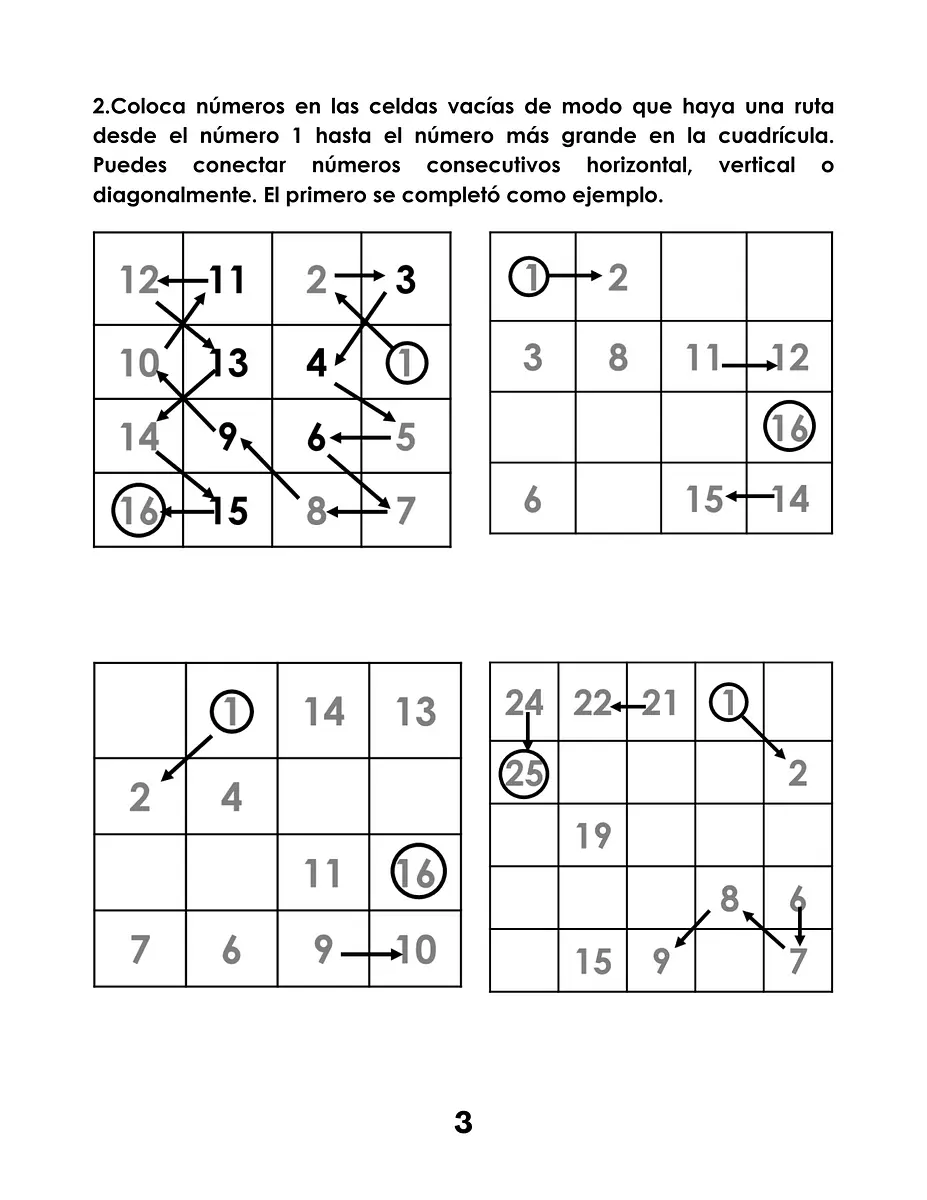 2.Coloca números en las celdas vacías de modo que haya una ruta desde el número 1 hasta el número más grande en la cuadrícula. Puedes conectar números consecutivos horizontal, vertical o diagonalmente. El primero se completó como ejemplo.

| 12 | 11 | 2 | 3 |
|---|---|---|---|
| 10 | 13 | 4 | 1 |
| 14 | 9 | 6 | 5 |
| 16 | 15 | 8 | 7 |

| 1 | 2 | | |
|---|---|---|---|
| 3 | 8 | 11 | 12 |
| | | | 16 |
| 6 | | 15 | 14 |

| | 1 | 14 | 13 |
|---|---|---|---|
| 2 | 4 | | |
| | | 11 | 16 |
| 7 | 6 | 9 | 10 |

| 24 | 22 | 21 | 1 | |
|---|---|---|---|---|
| 25 | | | | 2 |
| | 19 | | | |
| | | | 8 | 6 |
| | 15 | 9 | | 7 |

3